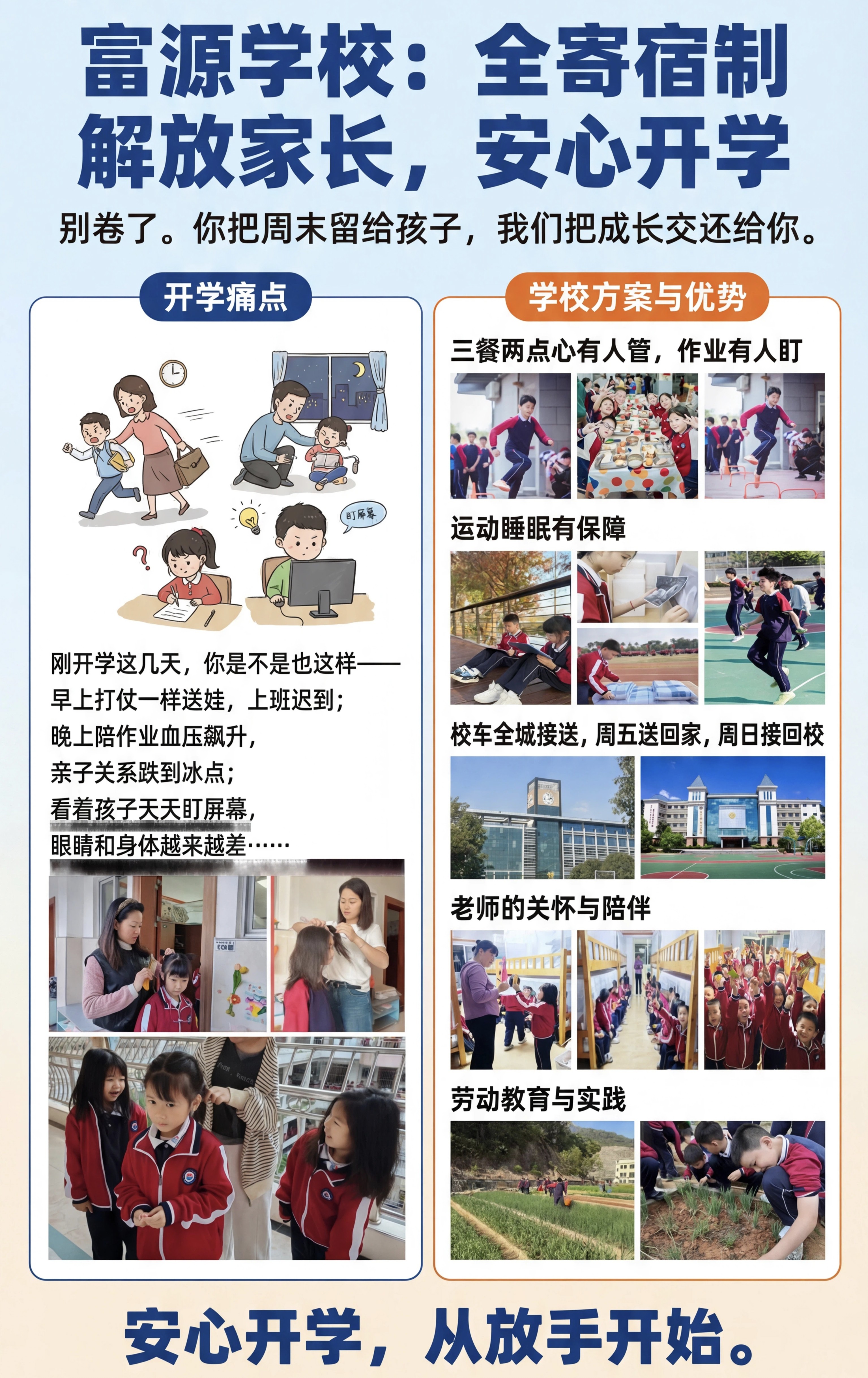 富源学校：全寄宿制
解放家长，安心开学

别卷了。你把周末留给孩子，我们把成长交还给你。

开学痛点

盯屏幕

刚开学这几天，你是不是也这样——
早上打仗一样送娃，上班迟到；
晚上陪作业血压飙升，
亲子关系跌到冰点；
看着孩子天天盯屏幕，
眼睛和身体越来越差……

学校方案与优势

三餐两点心有人管，作业有人盯

运动睡眠有保障

校车全城接送，周五送回家，周日接回校

老师的关怀与陪伴

劳动教育与实践

安心开学，从放手开始。